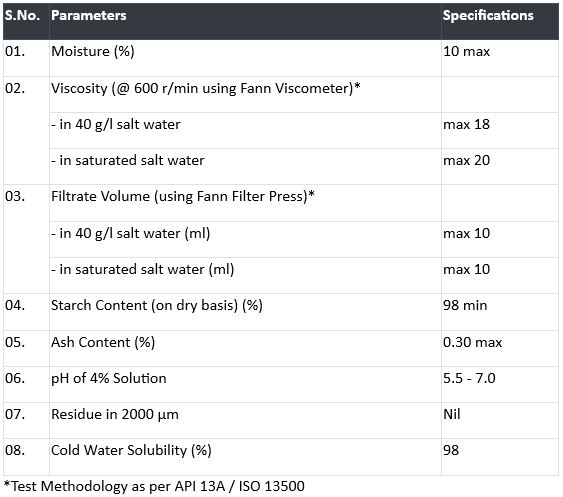 | S.No. | Parameters | Specifications |
|---|---|---|
| 01. | Moisture (%) | 10 max |
| 02. | Viscosity (@ 600 r/min using Fann Viscometer)* | |
| | - in 40 g/l salt water | max 18 |
| | - in saturated salt water | max 20 |
| 03. | Filtrate Volume (using Fann Filter Press)* | |
| | - in 40 g/l salt water (ml) | max 10 |
| | - in saturated salt water (ml) | max 10 |
| 04. | Starch Content (on dry basis) (%) | 98 min |
| 05. | Ash Content (%) | 0.30 max |
| 06. | pH of 4% Solution | 5.5 - 7.0 |
| 07. | Residue in 2000 µm | Nil |
| 08. | Cold Water Solubility (%) | 98 |

*Test Methodology as per API 13A / ISO 13500